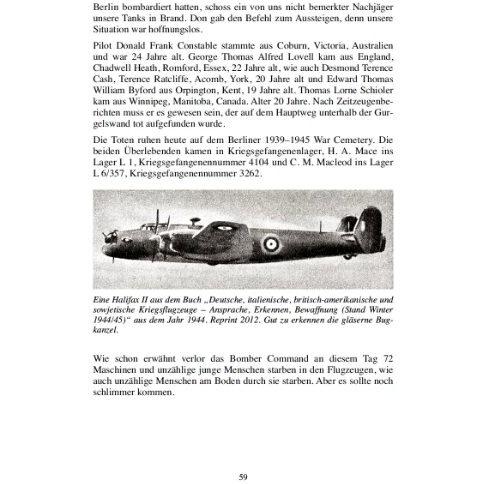 Berlin bombardiert hatten, schoss ein von uns nicht bemerkter Nachjäger unsere Tanks in Brand. Don gab den Befehl zum Aussteigen, denn unsere Situation war hoffnungslos.

Pilot Donald Frank Constable stammte aus Coburn, Victoria, Australien und war 24 Jahre alt. George Thomas Alfred Lovell kam aus England, Chadwell Heath, Romford, Essex, 22 Jahre alt, wie auch Desmond Terence Cash, Terence Ratcliffe, Acomb, York, 20 Jahre alt und Edward Thomas William Byford aus Orpington, Kent, 19 Jahre alt. Thomas Lorne Schioler kam aus Winnipeg, Manitoba, Canada. Alter 20 Jahre. Nach Zeitzeugenberichten muss er es gewesen sein, der auf dem Hauptweg unterhalb der Gurgelswand tot aufgefunden wurde.

Die Toten ruhen heute auf dem Berliner 1939–1945 War Cemetery. Die beiden Überlebenden kamen in Kriegsgefangenenlager, H. A. Mace ins Lager L 1, Kriegsgefangenennummer 4104 und C. M. Macleod ins Lager L 6/357, Kriegsgefangenennummer 3262.

Eine Halifax II aus dem Buch „Deutsche, italienische, britisch-amerikanische und sowjetische Kriegsflugzeuge – Ansprache, Erkennen, Bewaffnung (Stand Winter 1944/45)“ aus dem Jahr 1944. Reprint 2012. Gut zu erkennen die gläserne Bugkanzel.

Wie schon erwähnt verlor das Bomber Command an diesem Tag 72 Maschinen und unzählige junge Menschen starben in den Flugzeugen, wie auch unzählige Menschen am Boden durch sie starben. Aber es sollte noch schlimmer kommen.

59